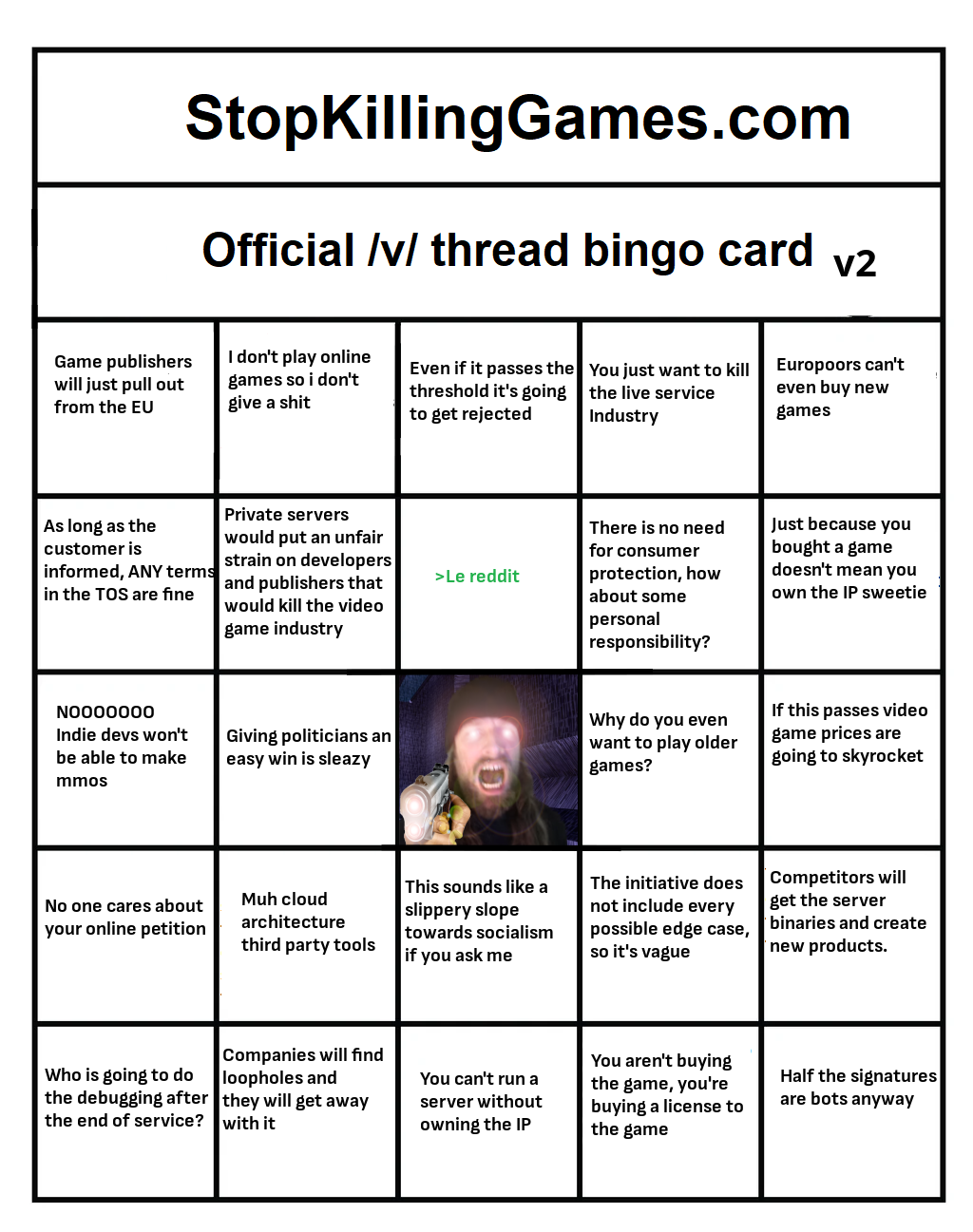 StopKillingGames.com

Official /v/ thread bingo card v2

| | | | | |
|---|---|---|---|---|
| Game publishers will just pull out from the EU | I don't play online games so i don't give a shit | Even if it passes the threshold it's going to get rejected | You just want to kill the live service Industry | Europoors can't even buy new games |
| As long as the customer is informed, ANY terms in the TOS are fine | Private servers would put an unfair strain on developers and publishers that would kill the video game industry | >Le reddit | There is no need for consumer protection, how about some personal responsibility? | Just because you bought a game doesn't mean you own the IP sweetie |
| NOOOOOOO Indie devs won't be able to make mmos | Giving politicians an easy win is sleazy | | Why do you even want to play older games? | If this passes video game prices are going to skyrocket |
| No one cares about your online petition | Muh cloud architecture third party tools | This sounds like a slippery slope towards socialism if you ask me | The initiative does not include every possible edge case, so it's vague | Competitors will get the server binaries and create new products. |
| Who is going to do the debugging after the end of service? | Companies will find loopholes and they will get away with it | You can't run a server without owning the IP | You aren't buying the game, you're buying a license to the game | Half the signatures are bots anyway |